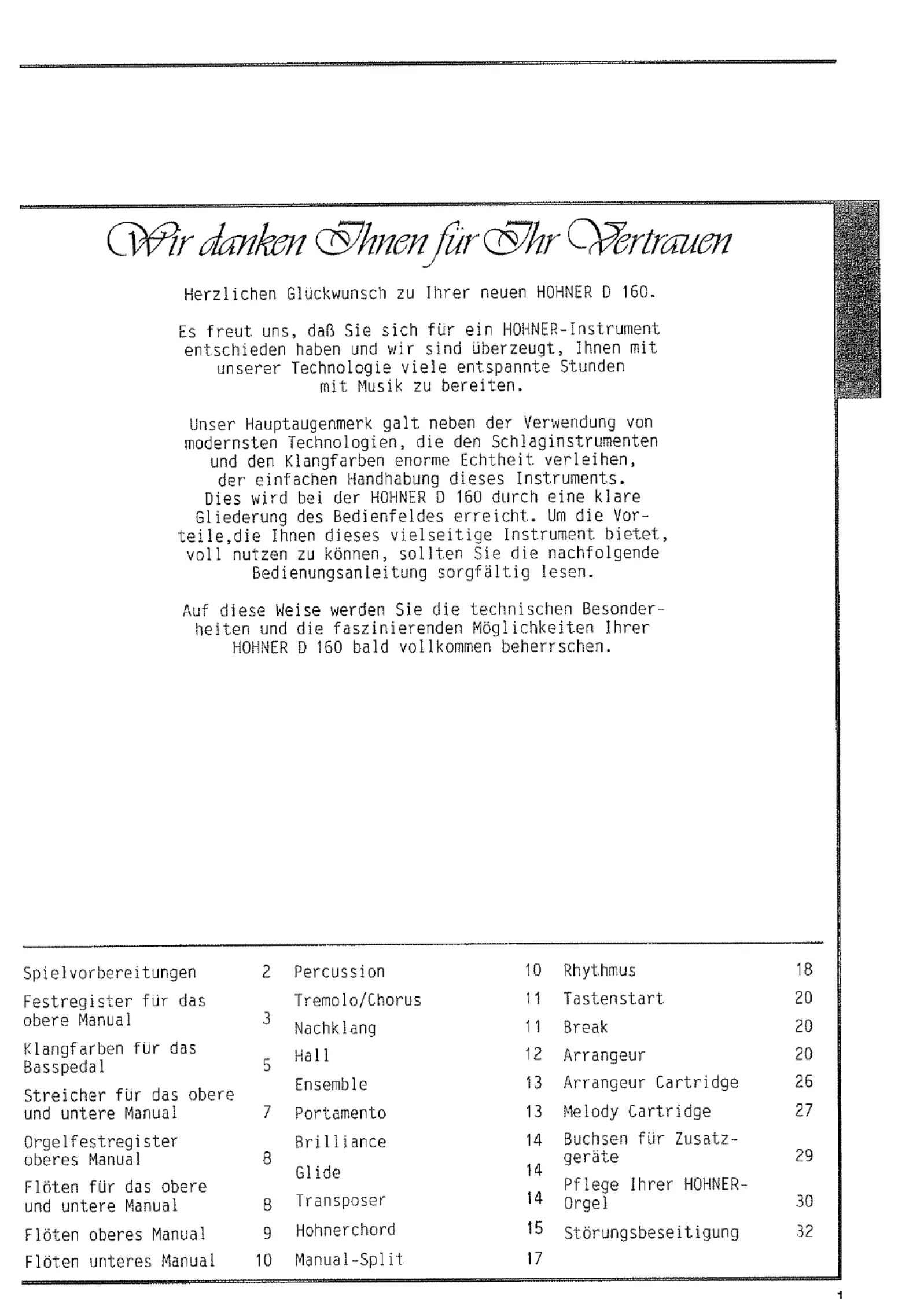 Wir danken Ihnen für Ihr Vertrauen

Herzlichen Glückwunsch zu Ihrer neuen HOHNER D 160.

Es freut uns, daß Sie sich für ein HOHNER-Instrument entschieden haben und wir sind überzeugt, Ihnen mit unserer Technologie viele entspannte Stunden mit Musik zu bereiten.

Unser Hauptaugenmerk galt neben der Verwendung von modernsten Technologien, die den Schlaginstrumenten und den Klangfarben enorme Echtheit verleihen, der einfachen Handhabung dieses Instruments. Dies wird bei der HOHNER D 160 durch eine klare Gliederung des Bedienfeldes erreicht. Um die Vorteile,die Ihnen dieses vielseitige Instrument bietet, voll nutzen zu können, sollten Sie die nachfolgende Bedienungsanleitung sorgfältig lesen.

Auf diese Weise werden Sie die technischen Besonderheiten und die faszinierenden Möglichkeiten Ihrer HOHNER D 160 bald vollkommen beherrschen.

Spielvorbereitungen 2
Festregister für das obere Manual 3
Klangfarben für das Basspedal 5
Streicher für das obere und untere Manual 7
Orgelfestregister oberes Manual 8
Flöten für das obere und untere Manual 8
Flöten oberes Manual 9
Flöten unteres Manual 10

Percussion 10
Tremolo/Chorus 11
Nachklang 11
Hall 12
Ensemble 13
Portamento 13
Brilliance 14
Glide 14
Transposer 14
Hohnerchord 15
Manual-Split 17

Rhythmus 18
Tastenstart 20
Break 20
Arrangeur 20
Arrangeur Cartridge 26
Melody Cartridge 27
Buchsen für Zusatzgeräte 29
Pflege Ihrer HOHNER-Orgel 30
Störungsbeseitigung 32

1